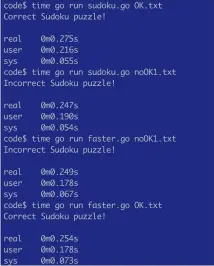 code$ time go run sudoku.go OK.txt
Correct Sudoku puzzle!

real	0m0.275s
user	0m0.216s
sys	0m0.055s
code$ time go run sudoku.go noOK1.txt
Incorrect Sudoku puzzle!

real	0m0.247s
user	0m0.190s
sys	0m0.054s
code$ time go run faster.go noOK1.txt
Incorrect Sudoku puzzle!

real	0m0.249s
user	0m0.178s
sys	0m0.067s
code$ time go run faster.go OK.txt
Correct Sudoku puzzle!

real	0m0.254s
user	0m0.178s
sys	0m0.073s